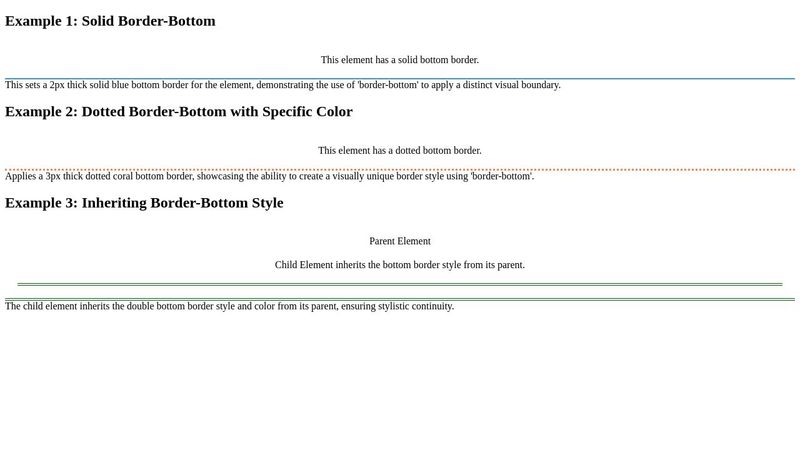 Example 1: Solid Border-Bottom

This element has a solid bottom border.

This sets a 2px thick solid blue bottom border for the element, demonstrating the use of 'border-bottom' to apply a distinct visual boundary.

Example 2: Dotted Border-Bottom with Specific Color

This element has a dotted bottom border.

Applies a 3px thick dotted coral bottom border, showcasing the ability to create a visually unique border style using 'border-bottom'.

Example 3: Inheriting Border-Bottom Style

Parent Element

Child Element inherits the bottom border style from its parent.

The child element inherits the double bottom border style and color from its parent, ensuring stylistic continuity.